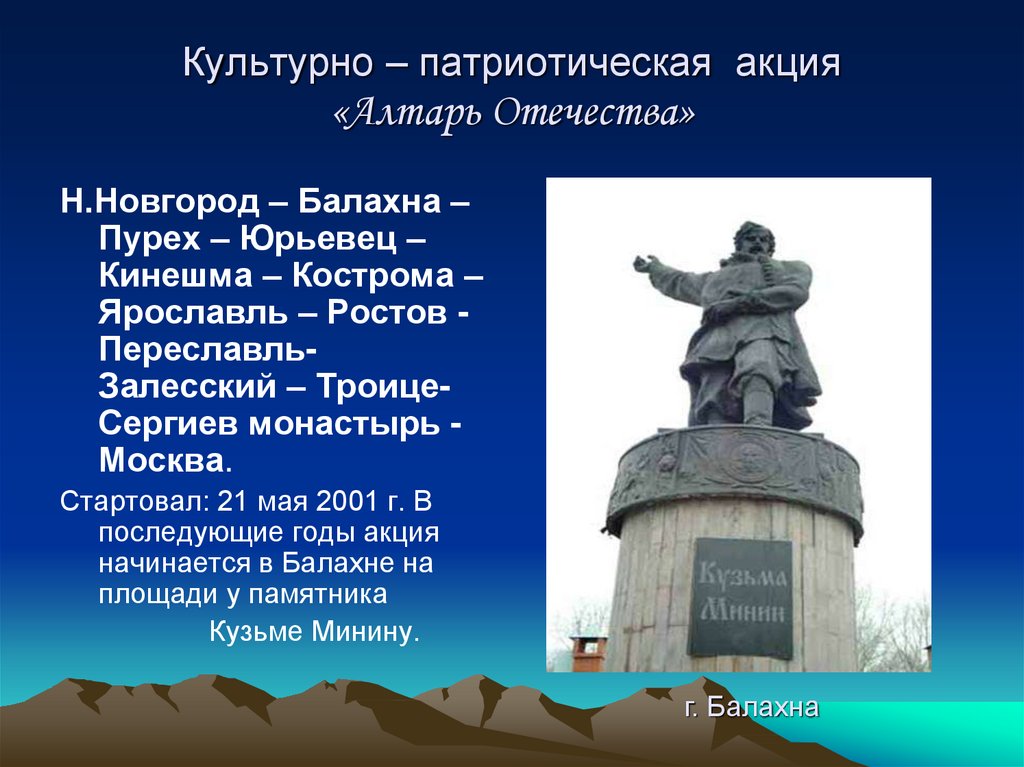 Культурно – патриотическая акция
«Алтарь Отечества»

Н.Новгород – Балахна – Пурех – Юрьевец – Кинешма – Кострома – Ярославль – Ростов - Переславль-Залесский – Троице-Сергиев монастырь - Москва.

Стартовал: 21 мая 2001 г. В последующие годы акция начинается в Балахне на площади у памятника Кузьме Минину.

Кузьма Минин

г. Балахна